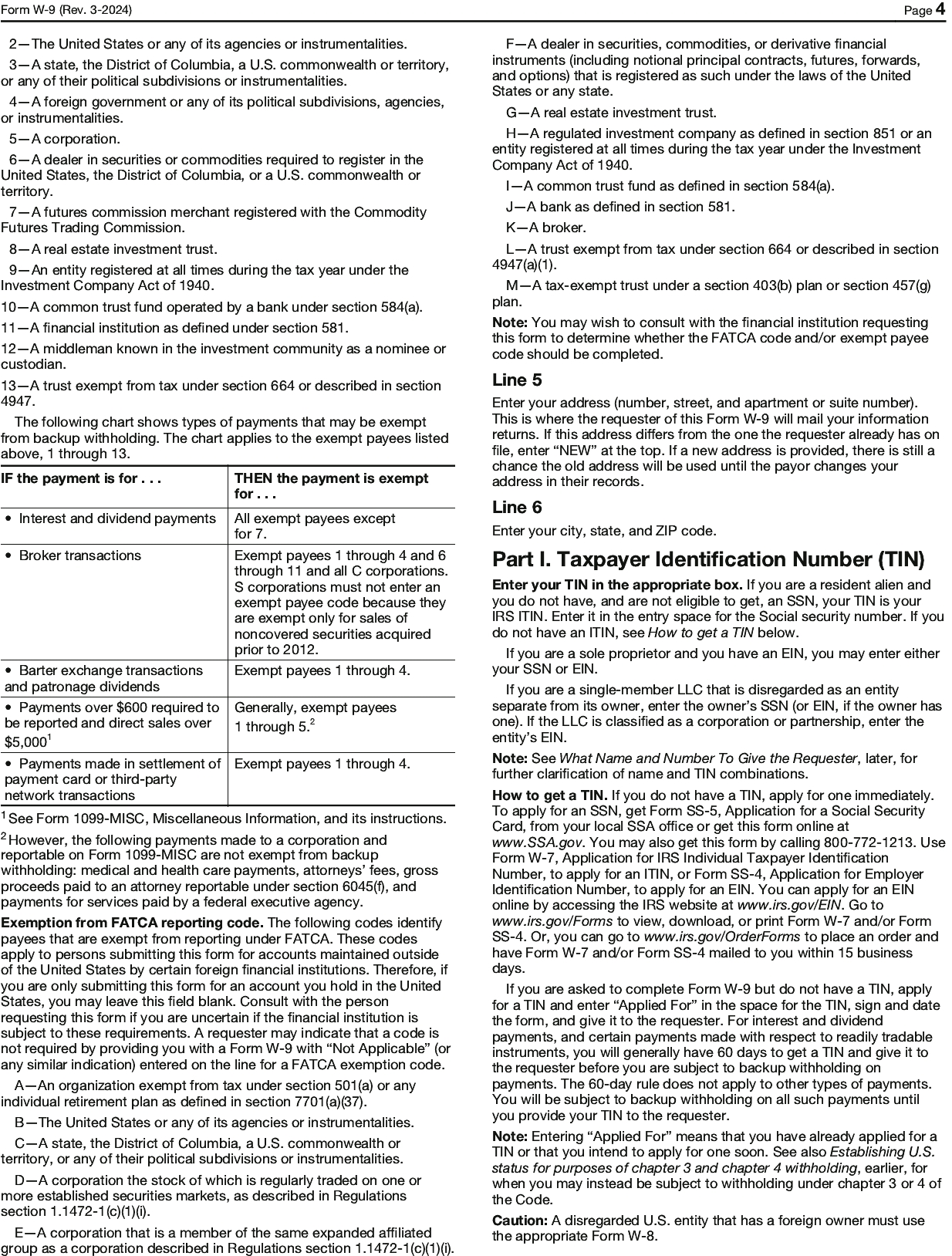 Form W-9 (Rev. 3-2024)
Page 4

2—The United States or any of its agencies or instrumentalities.

3—A state, the District of Columbia, a U.S. commonwealth or territory, or any of their political subdivisions or instrumentalities.

4—A foreign government or any of its political subdivisions, agencies, or instrumentalities.

5—A corporation.

6—A dealer in securities or commodities required to register in the United States, the District of Columbia, or a U.S. commonwealth or territory.

7—A futures commission merchant registered with the Commodity Futures Trading Commission.

8—A real estate investment trust.

9—An entity registered at all times during the tax year under the Investment Company Act of 1940.

10—A common trust fund operated by a bank under section 584(a).

11—A financial institution as defined under section 581.

12—A middleman known in the investment community as a nominee or custodian.

13—A trust exempt from tax under section 664 or described in section 4947.

The following chart shows types of payments that may be exempt from backup withholding. The chart applies to the exempt payees listed above, 1 through 13.

| IF the payment is for . . . | THEN the payment is exempt for . . . |
|---|---|
| • Interest and dividend payments | All exempt payees except for 7. |
| • Broker transactions | Exempt payees 1 through 4 and 6 through 11 and all C corporations. S corporations must not enter an exempt payee code because they are exempt only for sales of noncovered securities acquired prior to 2012. |
| • Barter exchange transactions and patronage dividends | Exempt payees 1 through 4. |
| • Payments over \$600 required to be reported and direct sales over \$5,000$^1$ | Generally, exempt payees 1 through 5.$^2$ |
| • Payments made in settlement of payment card or third-party network transactions | Exempt payees 1 through 4. |

$^1$ See Form 1099-MISC, Miscellaneous Information, and its instructions.

$^2$ However, the following payments made to a corporation and reportable on Form 1099-MISC are not exempt from backup withholding: medical and health care payments, attorneys' fees, gross proceeds paid to an attorney reportable under section 6045(f), and payments for services paid by a federal executive agency.

Exemption from FATCA reporting code. The following codes identify payees that are exempt from reporting under FATCA. These codes apply to persons submitting this form for accounts maintained outside of the United States by certain foreign financial institutions. Therefore, if you are only submitting this form for an account you hold in the United States, you may leave this field blank. Consult with the person requesting this form if you are uncertain if the financial institution is subject to these requirements. A requester may indicate that a code is not required by providing you with a Form W-9 with "Not Applicable" (or any similar indication) entered on the line for a FATCA exemption code.

A—An organization exempt from tax under section 501(a) or any individual retirement plan as defined in section 7701(a)(37).

B—The United States or any of its agencies or instrumentalities.

C—A state, the District of Columbia, a U.S. commonwealth or territory, or any of their political subdivisions or instrumentalities.

D—A corporation the stock of which is regularly traded on one or more established securities markets, as described in Regulations section 1.1472-1(c)(1)(i).

E—A corporation that is a member of the same expanded affiliated group as a corporation described in Regulations section 1.1472-1(c)(1)(i).

F—A dealer in securities, commodities, or derivative financial instruments (including notional principal contracts, futures, forwards, and options) that is registered as such under the laws of the United States or any state.

G—A real estate investment trust.

H—A regulated investment company as defined in section 851 or an entity registered at all times during the tax year under the Investment Company Act of 1940.

I—A common trust fund as defined in section 584(a).

J—A bank as defined in section 581.

K—A broker.

L—A trust exempt from tax under section 664 or described in section 4947(a)(1).

M—A tax-exempt trust under a section 403(b) plan or section 457(g) plan.

Note: You may wish to consult with the financial institution requesting this form to determine whether the FATCA code and/or exempt payee code should be completed.

Line 5

Enter your address (number, street, and apartment or suite number). This is where the requester of this Form W-9 will mail your information returns. If this address differs from the one the requester already has on file, enter "NEW" at the top. If a new address is provided, there is still a chance the old address will be used until the payor changes your address in their records.

Line 6

Enter your city, state, and ZIP code.

Part I. Taxpayer Identification Number (TIN)

Enter your TIN in the appropriate box. If you are a resident alien and you do not have, and are not eligible to get, an SSN, your TIN is your IRS ITIN. Enter it in the entry space for the Social security number. If you do not have an ITIN, see How to get a TIN below.

If you are a sole proprietor and you have an EIN, you may enter either your SSN or EIN.

If you are a single-member LLC that is disregarded as an entity separate from its owner, enter the owner's SSN (or EIN, if the owner has one). If the LLC is classified as a corporation or partnership, enter the entity's EIN.

Note: See What Name and Number To Give the Requester, later, for further clarification of name and TIN combinations.

How to get a TIN. If you do not have a TIN, apply for one immediately. To apply for an SSN, get Form SS-5, Application for a Social Security Card, from your local SSA office or get this form online at www.SSA.gov. You may also get this form by calling 800-772-1213. Use Form W-7, Application for IRS Individual Taxpayer Identification Number, to apply for an ITIN, or Form SS-4, Application for Employer Identification Number, to apply for an EIN. You can apply for an EIN online by accessing the IRS website at www.irs.gov/EIN. Go to www.irs.gov/Forms to view, download, or print Form W-7 and/or Form SS-4. Or, you can go to www.irs.gov/OrderForms to place an order and have Form W-7 and/or Form SS-4 mailed to you within 15 business days.

If you are asked to complete Form W-9 but do not have a TIN, apply for a TIN and enter "Applied For" in the space for the TIN, sign and date the form, and give it to the requester. For interest and dividend payments, and certain payments made with respect to readily tradable instruments, you will generally have 60 days to get a TIN and give it to the requester before you are subject to backup withholding on payments. The 60-day rule does not apply to other types of payments. You will be subject to backup withholding on all such payments until you provide your TIN to the requester.

Note: Entering "Applied For" means that you have already applied for a TIN or that you intend to apply for one soon. See also Establishing U.S. status for purposes of chapter 3 and chapter 4 withholding, earlier, for when you may instead be subject to withholding under chapter 3 or 4 of the Code.

Caution: A disregarded U.S. entity that has a foreign owner must use the appropriate Form W-8.